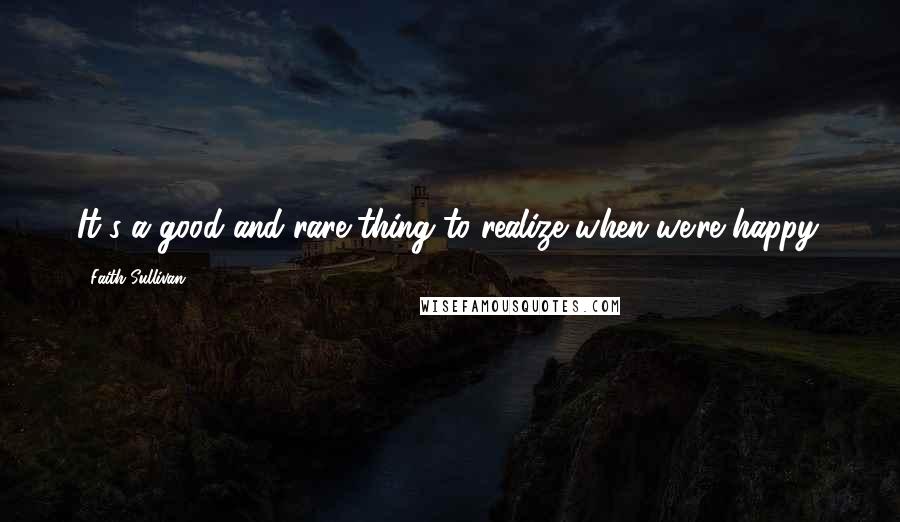 It's a good and rare thing to realize when we're happy.

Faith Sullivan

WISEFAMOUSQUOTES.COM